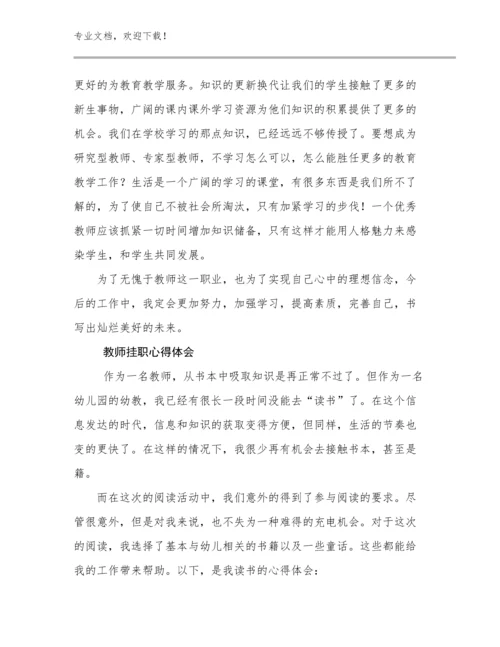 专业文档，欢迎下载！

更好的为教育教学服务。知识的更新换代让我们的学生接触了更多的新生事物，广阔的课内课外学习资源为他们知识的积累提供了更多的机会。我们在学校学习的那点知识，已经远远不够传授了。要想成为研究型教师、专家型教师，不学习怎么可以，怎么能胜任更多的教育教学工作？生活是一个广阔的学习的课堂，有很多东西是我们所不了解的，为了使自己不被社会所淘汰，只有加紧学习的步伐！一个优秀教师应该抓紧一切时间增加知识储备，只有这样才能用人格魅力来感染学生，和学生共同发展。

为了无愧于教师这一职业，也为了实现自己心中的理想信念，今后的工作中，我定会更加努力，加强学习，提高素质，完善自己，书写出灿烂美好的未来。

教师挂职心得体会

作为一名教师，从书本中吸取知识是再正常不过了。但作为一名幼儿园的幼教，我已经有很长一段时间没能去“读书”了。在这个信息发达的时代，信息和知识的获取变得方便，但同样，生活的节奏也变的更快了。在这样的情况下，我很少再有机会去接触书本，甚至是籍。

而在这次的阅读活动中，我们意外的得到了参与阅读的要求。尽管很意外，但是对我来说，也不失为一种难得的充电机会。对于这次的阅读，我选择了基本与幼儿相关的书籍以及一些童话。这些都能给我的工作带来帮助。以下，是我读书的心得体会：